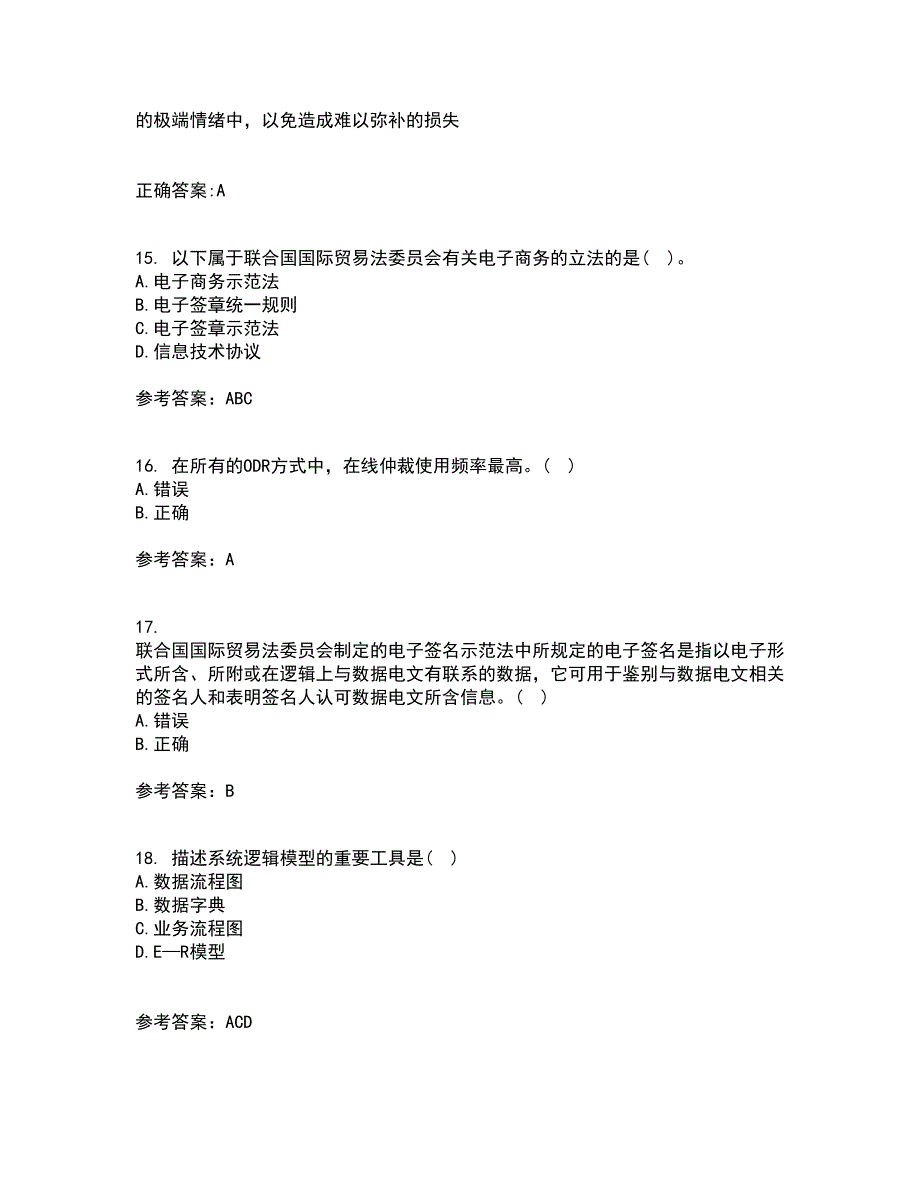 的极端情绪中，以免造成难以弥补的损失

正确答案:A

15. 以下属于联合国国际贸易法委员会有关电子商务的立法的是（ ）。
A.电子商务示范法
B.电子签章统一规则
C.电子签章示范法
D.信息技术协议

参考答案：ABC

16. 在所有的ODR方式中，在线仲裁使用频率最高。（ ）
A.错误
B.正确

参考答案：A

17.
联合国国际贸易法委员会制定的电子签名示范法中所规定的电子签名是指以电子形式所含、所附或在逻辑上与数据电文有联系的数据，它可用于鉴别与数据电文相关的签名人和表明签名人认可数据电文所含信息。（ ）
A.错误
B.正确

参考答案：B

18. 描述系统逻辑模型的重要工具是（ ）
A.数据流程图
B.数据字典
C.业务流程图
D.E—R模型

参考答案：ACD